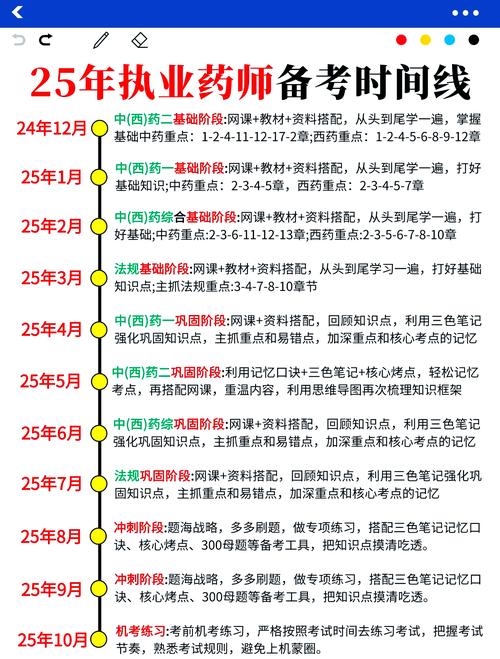 25年执业药师备考时间线

24年12月
中(西)药二基础阶段:网课+教材+资料搭配，从头到尾学一遍，掌握基础中药重点：1-2-4-11-12-17-2章;西药重点：1-2-4-5-6-8-9-12章

25年1月
中(西)药一基础阶段:网课+教材+资料搭配，从头到尾学一遍，打好基础知识;中药重点：2-3-4-5章，西药重点：2-3-4-5-7章

25年2月
中(西)药综合基础阶段:网课+教材+资料搭配，从头到尾学一遍，打好基础;中药重点:2-3-6-11-12-13章;西药重点:2-3-5-6-7-8-10章

25年3月
法规基础阶段:网课+教材+资料搭配，从头到尾学习一遍，打好基础知识点;主抓法规重点:3-4-7-8-10章节

25年4月
中(西)药一巩固阶段:网课+资料搭配，回顾知识点，利用三色笔记强化巩固知识点，主抓重点和易错点，加深重点和核心考点的记忆

25年5月
中(西)药二巩固阶段:利用记忆口诀+三色笔记+核心烤点，轻松记忆考点，再搭配网课，重温内容，利用思维导图再次梳理知识框架

25年6月
中(西)药综巩固阶段:网课+资料搭配，回顾知识点，利用三色笔记强化巩固知识点，主抓重点和易错点，加深重点和核心考点的记忆

25年7月
法规巩固阶段:网课+资料搭配，回顾知识点，利用三色笔记强化巩固知识点，主抓重点和易错点，加深重点和核心考点的记忆

25年8月
冲刺阶段:题海战略，多多刷题，做专项练习，搭配三色笔记记忆口诀、核心烤点、300母题等备考工具，把知识点摸清吃透。

25年9月
冲刺阶段:题海战略，多多刷题，做专项练习，搭配三色笔记记忆口诀、核心烤点、300母题等备考工具，把知识点摸清吃透。

25年10月
机考练习:考前机考练习，严格按照考试时间去练习考试，把握考试节奏，熟悉考试规则，避免上机蒙圈。